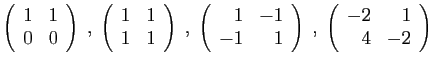 $\begin{pmatrix} 1 & 1 \\ 0 & 0 \end{pmatrix}$ , $\begin{pmatrix} 1 & 1 \\ 1 & 1 \end{pmatrix}$ , $\begin{pmatrix} 1 & -1 \\ -1 & 1 \end{pmatrix}$ , $\begin{pmatrix} -2 & 1 \\ 4 & -2 \end{pmatrix}$